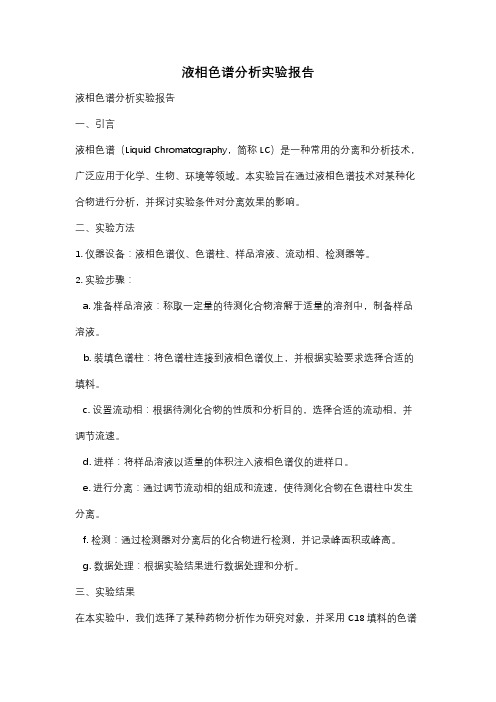 液相色谱分析实验报告

液相色谱分析实验报告

一、引言

液相色谱（Liquid Chromatography，简称 LC）是一种常用的分离和分析技术，广泛应用于化学、生物、环境等领域。本实验旨在通过液相色谱技术对某种化合物进行分析，并探讨实验条件对分离效果的影响。

二、实验方法

1. 仪器设备：液相色谱仪、色谱柱、样品溶液、流动相、检测器等。

2. 实验步骤：

a. 准备样品溶液：称取一定量的待测化合物溶解于适量的溶剂中，制备样品溶液。

b. 装填色谱柱：将色谱柱连接到液相色谱仪上，并根据实验要求选择合适的填料。

c. 设置流动相：根据待测化合物的性质和分析目的，选择合适的流动相，并调节流速。

d. 进样：将样品溶液以适量的体积注入液相色谱仪的进样口。

e. 进行分离：通过调节流动相的组成和流速，使待测化合物在色谱柱中发生分离。

f. 检测：通过检测器对分离后的化合物进行检测，并记录峰面积或峰高。

g. 数据处理：根据实验结果进行数据处理和分析。

三、实验结果

在本实验中，我们选择了某种药物分析作为研究对象，并采用 C18 填料的色谱